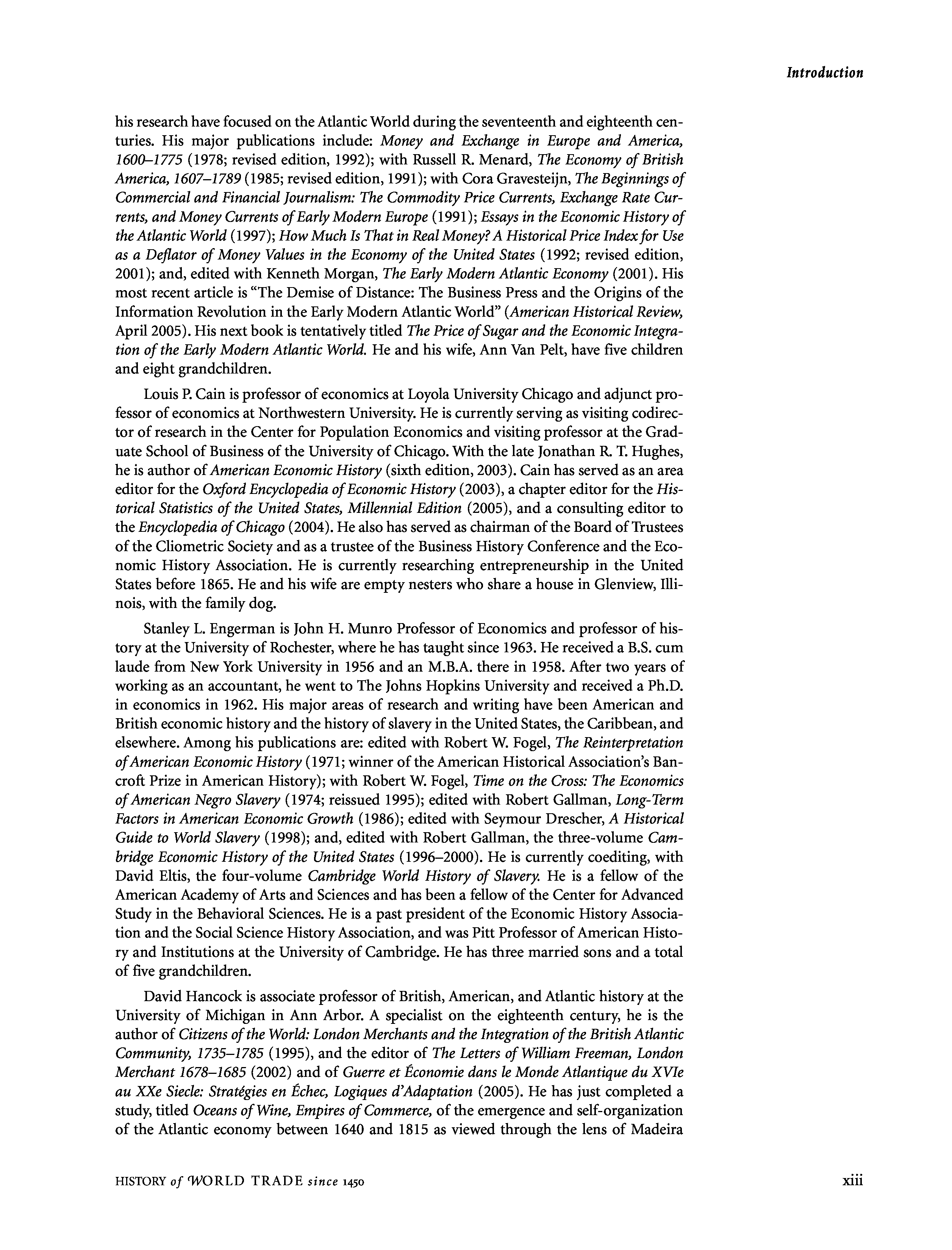 Introduction

his research have focused on the Atlantic World during the seventeenth and eighteenth centuries. His major publications include: Money and Exchange in Europe and America, 1600–1775 (1978; revised edition, 1992); with Russell R. Menard, The Economy of British America, 1607–1789 (1985; revised edition, 1991); with Cora Gravesteijn, The Beginnings of Commercial and Financial Journalism: The Commodity Price Currents, Exchange Rate Currents, and Money Currents of Early Modern Europe (1991); Essays in the Economic History of the Atlantic World (1997); How Much Is That in Real Money? A Historical Price Index for Use as a Deflator of Money Values in the Economy of the United States (1992; revised edition, 2001); and, edited with Kenneth Morgan, The Early Modern Atlantic Economy (2001). His most recent article is "The Demise of Distance: The Business Press and the Origins of the Information Revolution in the Early Modern Atlantic World" (American Historical Review, April 2005). His next book is tentatively titled The Price of Sugar and the Economic Integration of the Early Modern Atlantic World. He and his wife, Ann Van Pelt, have five children and eight grandchildren.

Louis P. Cain is professor of economics at Loyola University Chicago and adjunct professor of economics at Northwestern University. He is currently serving as visiting codirector of research in the Center for Population Economics and visiting professor at the Graduate School of Business of the University of Chicago. With the late Jonathan R. T. Hughes, he is author of American Economic History (sixth edition, 2003). Cain has served as an area editor for the Oxford Encyclopedia of Economic History (2003), a chapter editor for the Historical Statistics of the United States, Millennial Edition (2005), and a consulting editor to the Encyclopedia of Chicago (2004). He also has served as chairman of the Board of Trustees of the Cliometric Society and as a trustee of the Business History Conference and the Economic History Association. He is currently researching entrepreneurship in the United States before 1865. He and his wife are empty nesters who share a house in Glenview, Illinois, with the family dog.

Stanley L. Engerman is John H. Munro Professor of Economics and professor of history at the University of Rochester, where he has taught since 1963. He received a B.S. cum laude from New York University in 1956 and an M.B.A. there in 1958. After two years of working as an accountant, he went to The Johns Hopkins University and received a Ph.D. in economics in 1962. His major areas of research and writing have been American and British economic history and the history of slavery in the United States, the Caribbean, and elsewhere. Among his publications are: edited with Robert W. Fogel, The Reinterpretation of American Economic History (1971; winner of the American Historical Association's Bancroft Prize in American History); with Robert W. Fogel, Time on the Cross: The Economics of American Negro Slavery (1974; reissued 1995); edited with Robert Gallman, Long-Term Factors in American Economic Growth (1986); edited with Seymour Drescher, A Historical Guide to World Slavery (1998); and, edited with Robert Gallman, the three-volume Cambridge Economic History of the United States (1996–2000). He is currently coediting, with David Eltis, the four-volume Cambridge World History of Slavery. He is a fellow of the American Academy of Arts and Sciences and has been a fellow of the Center for Advanced Study in the Behavioral Sciences. He is a past president of the Economic History Association and the Social Science History Association, and was Pitt Professor of American History and Institutions at the University of Cambridge. He has three married sons and a total of five grandchildren.

David Hancock is associate professor of British, American, and Atlantic history at the University of Michigan in Ann Arbor. A specialist on the eighteenth century, he is the author of Citizens of the World: London Merchants and the Integration of the British Atlantic Community, 1735–1785 (1995), and the editor of The Letters of William Freeman, London Merchant 1678–1685 (2002) and of Guerre et Économie dans le Monde Atlantique du XVIe au XXe Siecle: Stratégies en Échec, Logiques d'Adaptation (2005). He has just completed a study, titled Oceans of Wine, Empires of Commerce, of the emergence and self-organization of the Atlantic economy between 1640 and 1815 as viewed through the lens of Madeira

HISTORY of WORLD TRADE since 1450

xiii